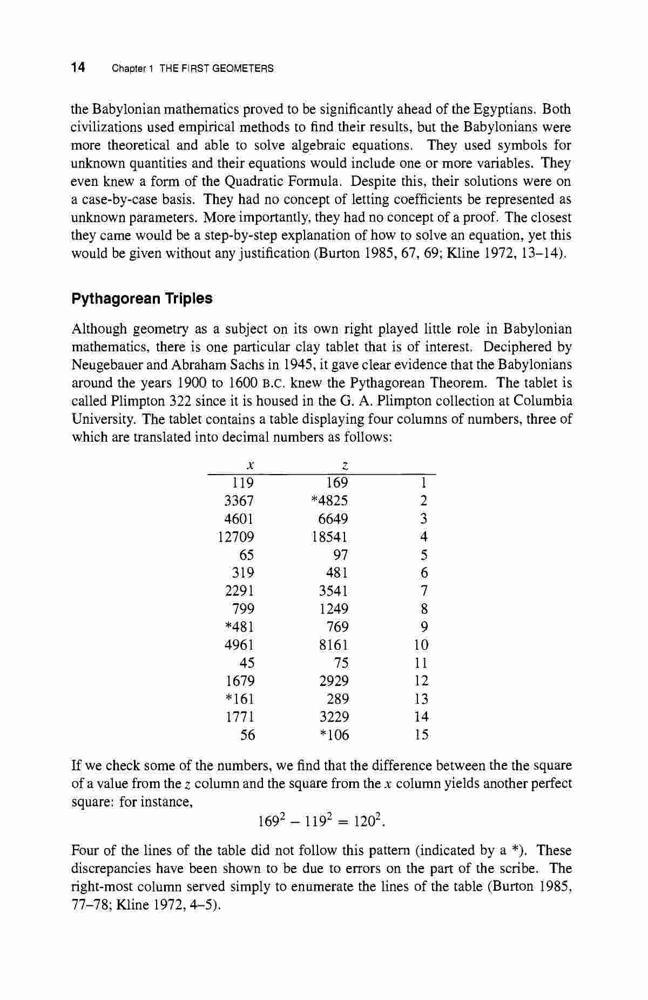 14 Chapter 1 THE FIRST GEOMETERS

the Babylonian mathematics proved to be significantly ahead of the Egyptians. Both civilizations used empirical methods to find their results, but the Babylonians were more theoretical and able to solve algebraic equations. They used symbols for unknown quantities and their equations would include one or more variables. They even knew a form of the Quadratic Formula. Despite this, their solutions were on a case-by-case basis. They had no concept of letting coefficients be represented as unknown parameters. More importantly, they had no concept of a proof. The closest they came would be a step-by-step explanation of how to solve an equation, yet this would be given without any justification (Burton 1985, 67, 69; Kline 1972, 13–14).

Pythagorean Triples

Although geometry as a subject on its own right played little role in Babylonian mathematics, there is one particular clay tablet that is of interest. Deciphered by Neugebauer and Abraham Sachs in 1945, it gave clear evidence that the Babylonians around the years 1900 to 1600 B.C. knew the Pythagorean Theorem. The tablet is called Plimpton 322 since it is housed in the G. A. Plimpton collection at Columbia University. The tablet contains a table displaying four columns of numbers, three of which are translated into decimal numbers as follows:

| $x$ | $z$ | |
|---|---|---|
| 119 | 169 | 1 |
| 3367 | *4825 | 2 |
| 4601 | 6649 | 3 |
| 12709 | 18541 | 4 |
| 65 | 97 | 5 |
| 319 | 481 | 6 |
| 2291 | 3541 | 7 |
| 799 | 1249 | 8 |
| *481 | 769 | 9 |
| 4961 | 8161 | 10 |
| 45 | 75 | 11 |
| 1679 | 2929 | 12 |
| *161 | 289 | 13 |
| 1771 | 3229 | 14 |
| 56 | *106 | 15 |

If we check some of the numbers, we find that the difference between the the square of a value from the $z$ column and the square from the $x$ column yields another perfect square: for instance,

$169^2 - 119^2 = 120^2.$

Four of the lines of the table did not follow this pattern (indicated by a *). These discrepancies have been shown to be due to errors on the part of the scribe. The right-most column served simply to enumerate the lines of the table (Burton 1985, 77–78; Kline 1972, 4–5).